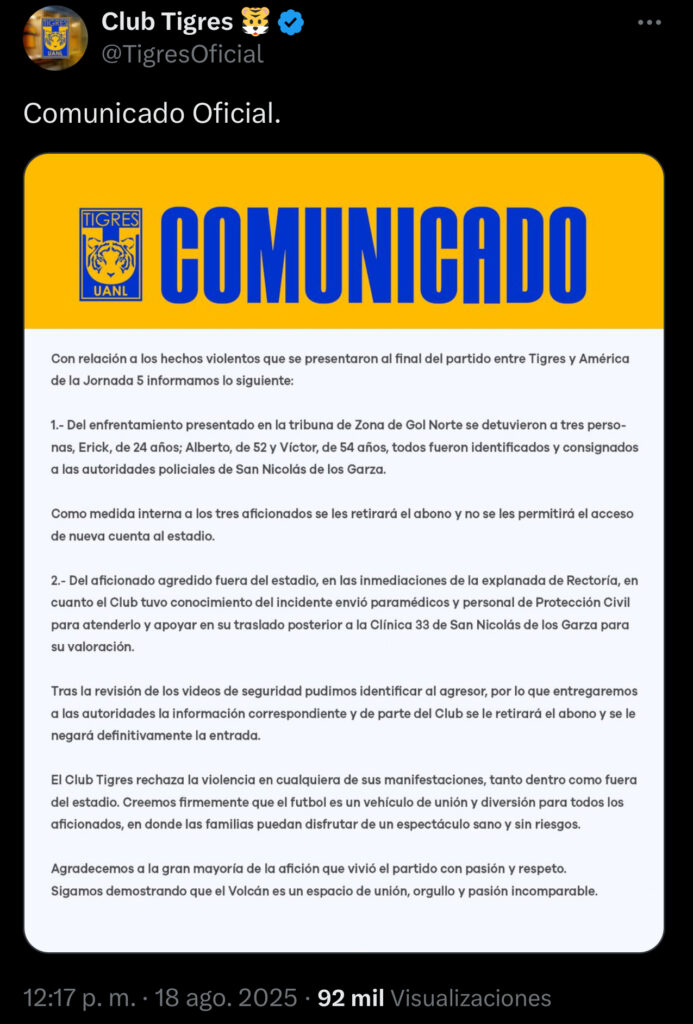 Club Tigres 🐯
@TigresOficial

Comunicado Oficial.

TIGRES
UANL

COMUNICADO

Con relación a los hechos violentos que se presentaron al final del partido entre Tigres y América de la Jornada 5 informamos lo siguiente:

1.- Del enfrentamiento presentado en la tribuna de Zona de Gol Norte se detuvieron a tres personas, Erick, de 24 años; Alberto, de 52 y Víctor, de 54 años, todos fueron identificados y consignados a las autoridades policiales de San Nicolás de los Garza.

Como medida interna a los tres aficionados se les retirará el abono y no se les permitirá el acceso de nueva cuenta al estadio.

2.- Del aficionado agredido fuera del estadio, en las inmediaciones de la explanada de Rectoría, en cuanto el Club tuvo conocimiento del incidente envió paramédicos y personal de Protección Civil para atenderlo y apoyar en su traslado posterior a la Clínica 33 de San Nicolás de los Garza para su valoración.

Tras la revisión de los videos de seguridad pudimos identificar al agresor, por lo que entregaremos a las autoridades la información correspondiente y de parte del Club se le retirará el abono y se le negará definitivamente la entrada.

El Club Tigres rechaza la violencia en cualquiera de sus manifestaciones, tanto dentro como fuera del estadio. Creemos firmemente que el futbol es un vehículo de unión y diversión para todos los aficionados, en donde las familias puedan disfrutar de un espectáculo sano y sin riesgos.

Agradecemos a la gran mayoría de la afición que vivió el partido con pasión y respeto.
Sigamos demostrando que el Volcán es un espacio de unión, orgullo y pasión incomparable.

12:17 p. m. · 18 ago. 2025 · 92 mil Visualizaciones